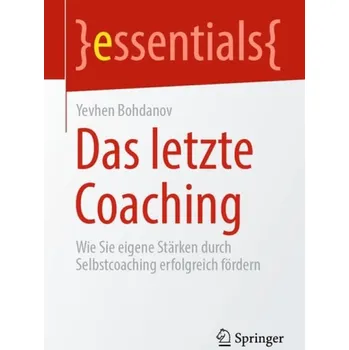 }essentials{

Yevhen Bohdanov

Das letzte Coaching

Wie Sie eigene Stärken durch Selbstcoaching erfolgreich fördern

Springer